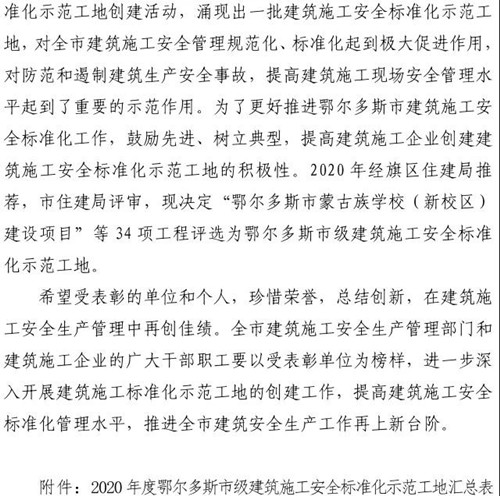 准化示范工地创建活动，涌现出一批建筑施工安全标准化示范工地，对全市建筑施工安全管理规范化、标准化起到极大促进作用，对防范和遏制建筑生产安全事故，提高建筑施工现场安全管理水平起到了重要的示范作用。为了更好推进鄂尔多斯市建筑施工安全标准化工作，鼓励先进、树立典型，提高建筑施工企业创建建筑施工安全标准化示范工地的积极性。2020 年经旗区住建局推荐，市住建局评审，现决定“鄂尔多斯市蒙古族学校（新校区）建设项目”等 34 项工程评选为鄂尔多斯市级建筑施工安全标准化示范工地。

希望受表彰的单位和个人，珍惜荣誉，总结创新，在建筑施工安全生产管理中再创佳绩。全市建筑施工安全生产管理部门和建筑施工企业的广大干部职工要以受表彰单位为榜样，进一步深入开展建筑施工标准化示范工地的创建工作，提高建筑施工安全标准化管理水平，推进全市建筑安全生产工作再上新台阶。

附件：2020 年度鄂尔多斯市级建筑施工安全标准化示范工地汇总表